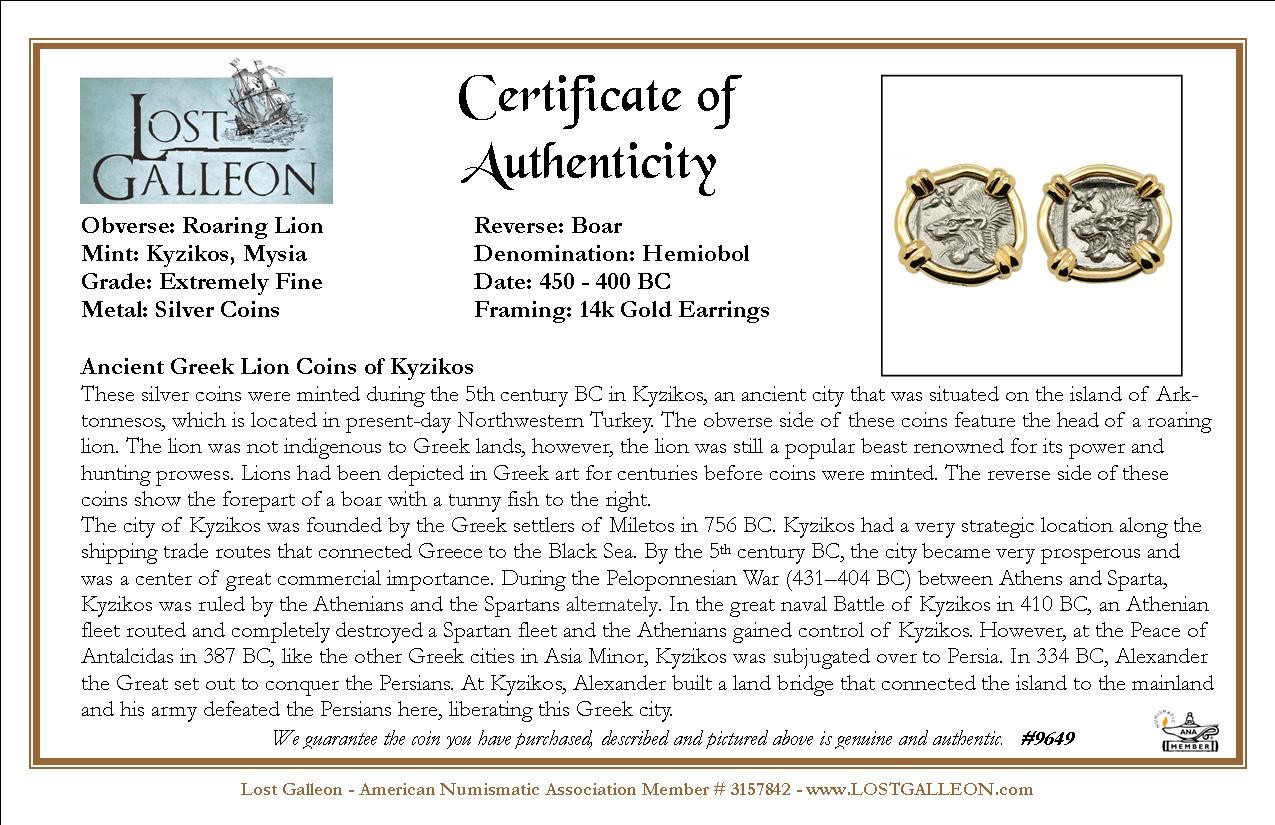 LOST GALLEON

Certificate of Authenticity

Obverse: Roaring Lion
Mint: Kyzikos, Mysia
Grade: Extremely Fine
Metal: Silver Coins

Reverse: Boar
Denomination: Hemiobol
Date: 450 - 400 BC
Framing: 14k Gold Earrings

Ancient Greek Lion Coins of Kyzikos
These silver coins were minted during the 5th century BC in Kyzikos, an ancient city that was situated on the island of Arktonnesos, which is located in present-day Northwestern Turkey. The obverse side of these coins feature the head of a roaring lion. The lion was not indigenous to Greek lands, however, the lion was still a popular beast renowned for its power and hunting prowess. Lions had been depicted in Greek art for centuries before coins were minted. The reverse side of these coins show the forepart of a boar with a tunny fish to the right.
The city of Kyzikos was founded by the Greek settlers of Miletos in 756 BC. Kyzikos had a very strategic location along the shipping trade routes that connected Greece to the Black Sea. By the 5th century BC, the city became very prosperous and was a center of great commercial importance. During the Peloponnesian War (431–404 BC) between Athens and Sparta, Kyzikos was ruled by the Athenians and the Spartans alternately. In the great naval Battle of Kyzikos in 410 BC, an Athenian fleet routed and completely destroyed a Spartan fleet and the Athenians gained control of Kyzikos. However, at the Peace of Antalcidas in 387 BC, like the other Greek cities in Asia Minor, Kyzikos was subjugated over to Persia. In 334 BC, Alexander the Great set out to conquer the Persians. At Kyzikos, Alexander built a land bridge that connected the island to the mainland and his army defeated the Persians here, liberating this Greek city.

We guarantee the coin you have purchased, described and pictured above is genuine and authentic. #9649

ANA MEMBER

Lost Galleon - American Numismatic Association Member # 3157842 - www.LOSTGALLEON.com